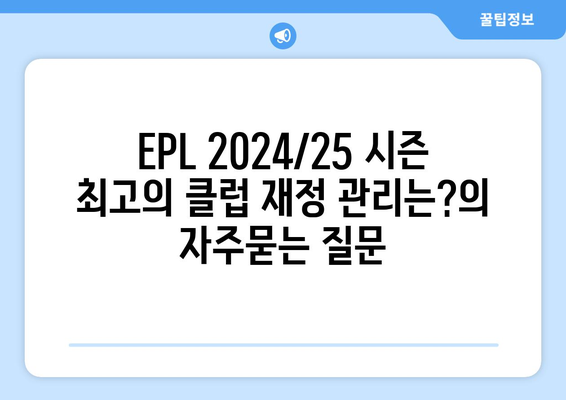 꿀팁정보

EPL 2024/25 시즌 최고의 클럽 재정 관리는?의 자주묻는 질문